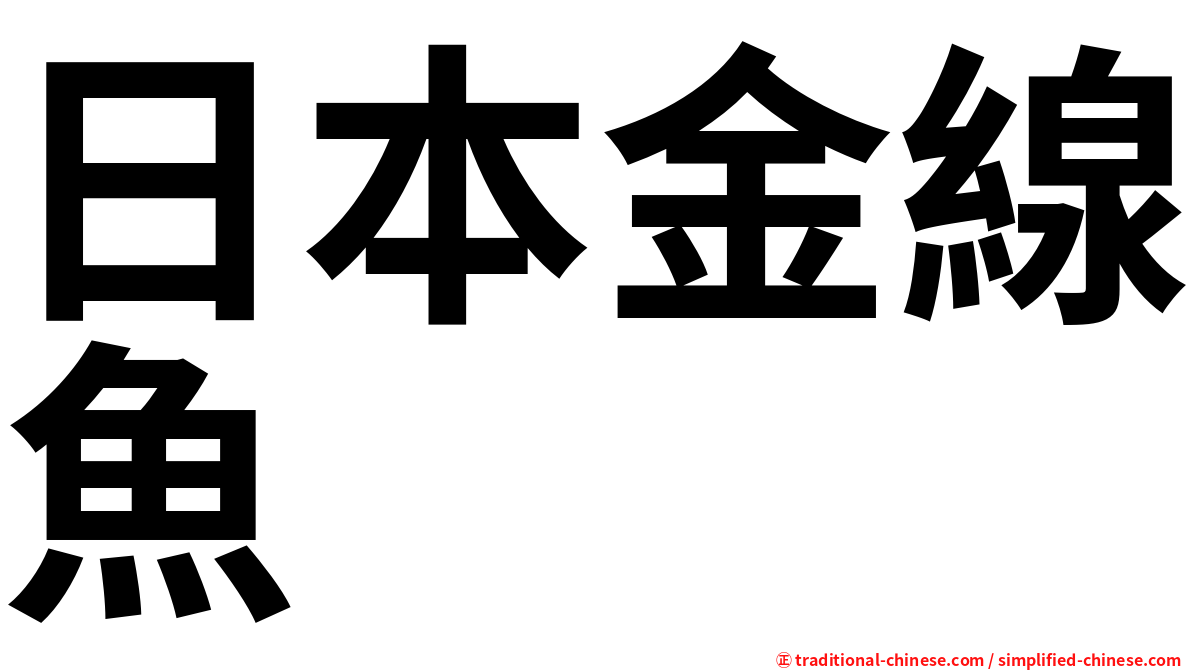 日本金線魚

㊣ traditional-chinese.com / simplified-chinese.com